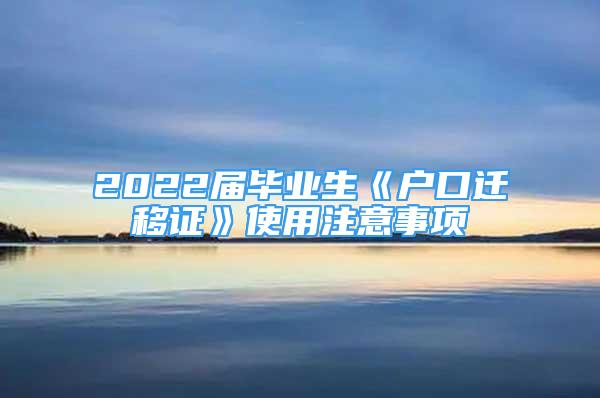 2022届毕业生《户口迁移证》使用注意事项